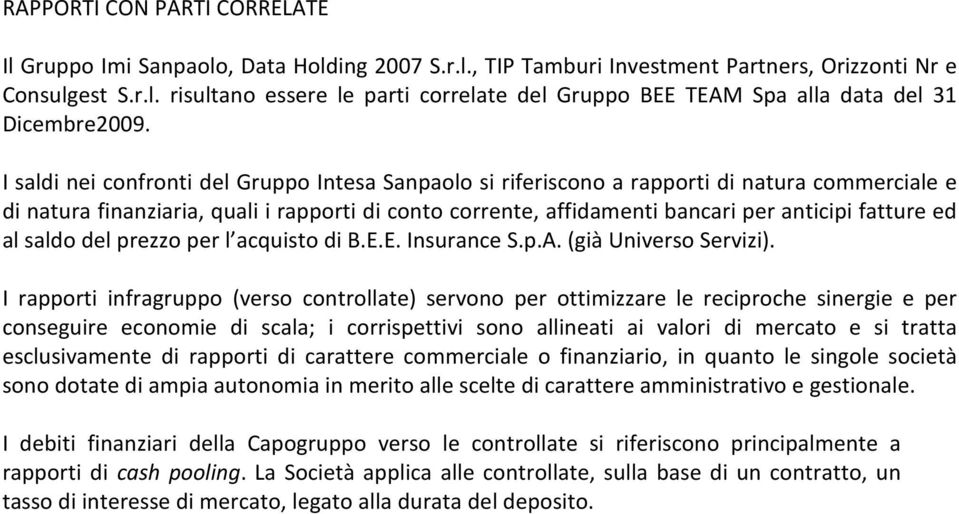 RAPPORTI CON PARTI CORRELATE

Il Gruppo Imi Sanpaolo, Data Holding 2007 S.r.l., TIP Tamburi Investment Partners, Orizzonti Nr e Consulgest S.r.l. risultano essere le parti correlate del Gruppo BEE TEAM Spa alla data del 31 Dicembre2009.

I saldi nei confronti del Gruppo Intesa Sanpaolo si riferiscono a rapporti di natura commerciale e di natura finanziaria, quali i rapporti di conto corrente, affidamenti bancari per anticipi fatture ed al saldo del prezzo per l'acquisto di B.E.E. Insurance S.p.A. (già Universo Servizi).

I rapporti infragruppo (verso controllate) servono per ottimizzare le reciproche sinergie e per conseguire economie di scala; i corrispettivi sono allineati ai valori di mercato e si tratta esclusivamente di rapporti di carattere commerciale o finanziario, in quanto le singole società sono dotate di ampia autonomia in merito alle scelte di carattere amministrativo e gestionale.

I debiti finanziari della Capogruppo verso le controllate si riferiscono principalmente a rapporti di cash pooling. La Società applica alle controllate, sulla base di un contratto, un tasso di interesse di mercato, legato alla durata del deposito.